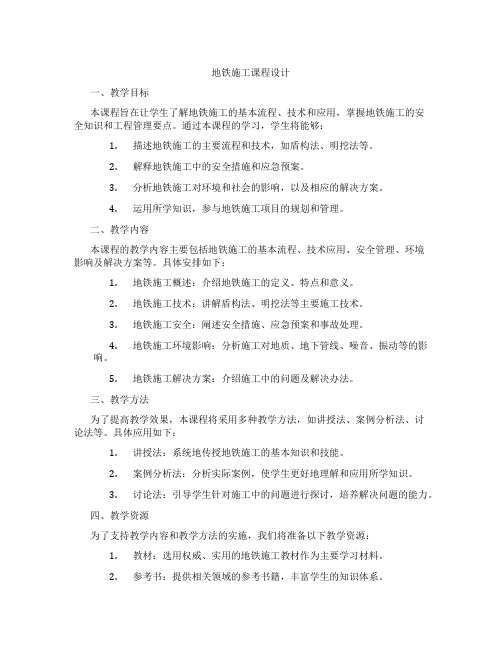 地铁施工课程设计

一、教学目标

本课程旨在让学生了解地铁施工的基本流程、技术和应用，掌握地铁施工的安全知识和工程管理要点。通过本课程的学习，学生将能够：

1. 描述地铁施工的主要流程和技术，如盾构法、明挖法等。

2. 解释地铁施工中的安全措施和应急预案。

3. 分析地铁施工对环境和社会的影响，以及相应的解决方案。

4. 运用所学知识，参与地铁施工项目的规划和管理。

二、教学内容

本课程的教学内容主要包括地铁施工的基本流程、技术应用、安全管理、环境影响及解决方案等。具体安排如下：

1. 地铁施工概述：介绍地铁施工的定义、特点和意义。

2. 地铁施工技术：讲解盾构法、明挖法等主要施工技术。

3. 地铁施工安全：阐述安全措施、应急预案和事故处理。

4. 地铁施工环境影响：分析施工对地质、地下管线、噪音、振动等的影响。

5. 地铁施工解决方案：介绍施工中的问题及解决办法。

三、教学方法

为了提高教学效果，本课程将采用多种教学方法，如讲授法、案例分析法、讨论法等。具体应用如下：

1. 讲授法：系统地传授地铁施工的基本知识和技能。

2. 案例分析法：分析实际案例，使学生更好地理解和应用所学知识。

3. 讨论法：引导学生针对施工中的问题进行探讨，培养解决问题的能力。

四、教学资源

为了支持教学内容和教学方法的实施，我们将准备以下教学资源：

1. 教材：选用权威、实用的地铁施工教材作为主要学习材料。

2. 参考书：提供相关领域的参考书籍，丰富学生的知识体系。